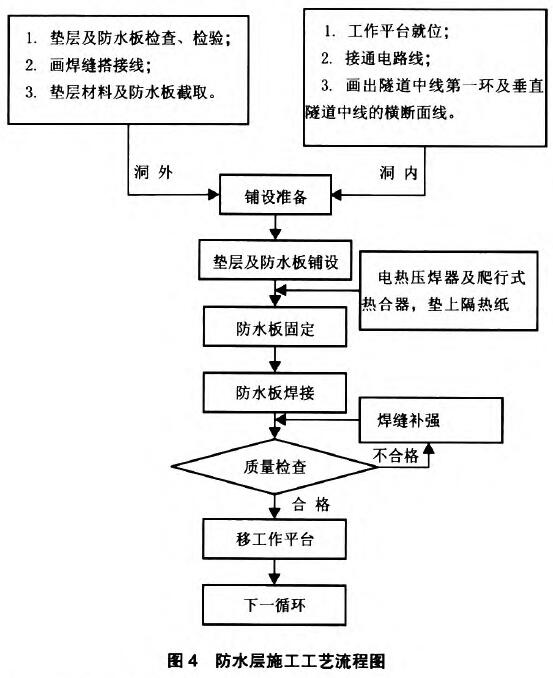 1. 垫层及防水板检查、检验；
2. 画焊缝搭接线；
3. 垫层材料及防水板截取。

1. 工作平台就位；
2. 接通电路线；
3. 画出隧道中线第一环及垂直隧道中线的横断面线。

洞 外

洞 内

铺设准备

垫层及防水板铺设

电热压焊器及爬行式热合器，垫上隔热纸

防水板固定

防水板焊接

焊缝补强

质量检查

不合格

合 格

移工作平台

下一循环

图 4 防水层施工工艺流程图